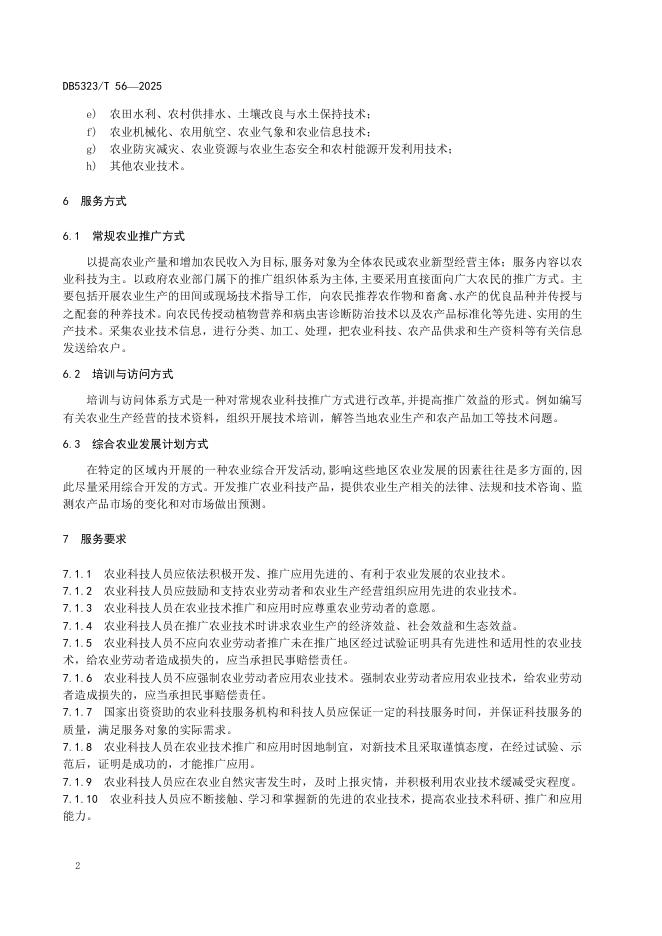 DB5323/T 56—2025

e) 农田水利、农村供排水、土壤改良与水土保持技术；
f) 农业机械化、农用航空、农业气象和农业信息技术；
g) 农业防灾减灾、农业资源与农业生态安全和农村能源开发利用技术；
h) 其他农业技术。

6 服务方式

6.1 常规农业推广方式

以提高农业产量和增加农民收入为目标,服务对象为全体农民或农业新型经营主体；服务内容以农业科技为主。以政府农业部门属下的推广组织体系为主体,主要采用直接面向广大农民的推广方式。主要包括开展农业生产的田间或现场技术指导工作，向农民推荐农作物和畜禽、水产的优良品种并传授与之配套的种养技术。向农民传授动植物营养和病虫害诊断防治技术以及农产品标准化等先进、实用的生产技术。采集农业技术信息，进行分类、加工、处理，把农业科技、农产品供求和生产资料等有关信息发送给农户。

6.2 培训与访问方式

培训与访问体系方式是一种对常规农业科技推广方式进行改革,并提高推广效益的形式。例如编写有关农业生产经营的技术资料，组织开展技术培训，解答当地农业生产和农产品加工等技术问题。

6.3 综合农业发展计划方式

在特定的区域内开展的一种农业综合开发活动,影响这些地区农业发展的因素往往是多方面的,因此尽量采用综合开发的方式。开发推广农业科技产品，提供农业生产相关的法律、法规和技术咨询、监测农产品市场的变化和对市场做出预测。

7 服务要求

7.1.1 农业科技人员应依法积极开发、推广应用先进的、有利于农业发展的农业技术。
7.1.2 农业科技人员应鼓励和支持农业劳动者和农业生产经营组织应用先进的农业技术。
7.1.3 农业科技人员在农业技术推广和应用时应尊重农业劳动者的意愿。
7.1.4 农业科技人员在推广农业技术时讲求农业生产的经济效益、社会效益和生态效益。
7.1.5 农业科技人员不应向农业劳动者推广未在推广地区经过试验证明具有先进性和适用性的农业技术，给农业劳动者造成损失的，应当承担民事赔偿责任。
7.1.6 农业科技人员不应强制农业劳动者应用农业技术。强制农业劳动者应用农业技术，给农业劳动者造成损失的，应当承担民事赔偿责任。
7.1.7 国家出资资助的农业科技服务机构和科技人员应保证一定的科技服务时间，并保证科技服务的质量，满足服务对象的实际需求。
7.1.8 农业科技人员在农业技术推广和应用时因地制宜，对新技术且采取谨慎态度，在经过试验、示范后，证明是成功的，才能推广应用。
7.1.9 农业科技人员应在农业自然灾害发生时，及时上报灾情，并积极利用农业技术缓减受灾程度。
7.1.10 农业科技人员应不断接触、学习和掌握新的先进的农业技术，提高农业技术科研、推广和应用能力。

2